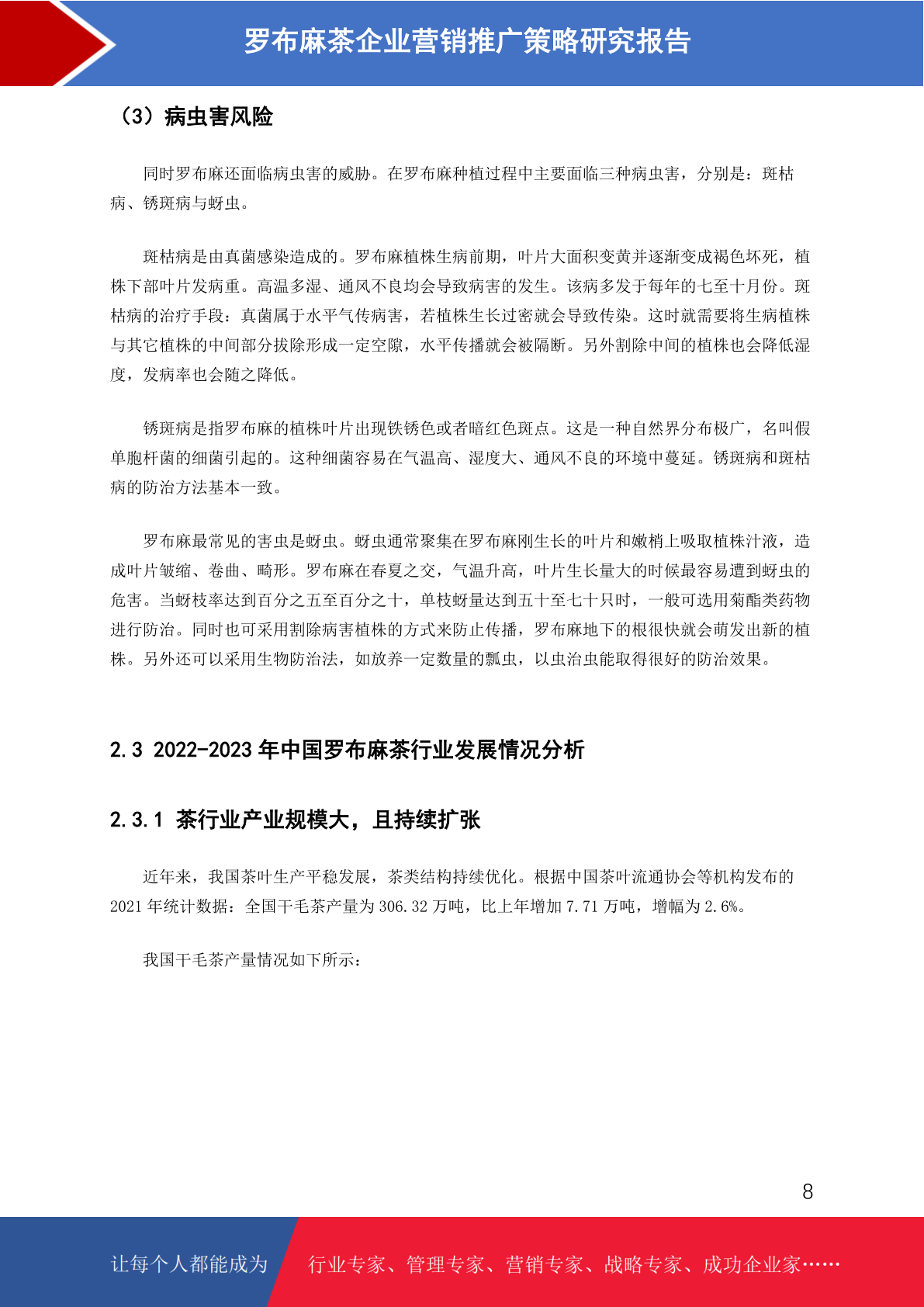 罗布麻茶企业营销推广策略研究报告

（3）病虫害风险

同时罗布麻还面临病虫害的威胁。在罗布麻种植过程中主要面临三种病虫害，分别是：斑枯病、锈斑病与蚜虫。

斑枯病是由真菌感染造成的。罗布麻植株生病前期，叶片大面积变黄并逐渐变成褐色坏死，植株下部叶片发病重。高温多湿、通风不良均会导致病害的发生。该病多发于每年的七至十月份。斑枯病的治疗手段：真菌属于水平气传病害，若植株生长过密就会导致传染。这时就需要将生病植株与其它植株的中间部分拔除形成一定空隙，水平传播就会被隔断。另外割除中间的植株也会降低湿度，发病率也会随之降低。

锈斑病是指罗布麻的植株叶片出现铁锈色或者暗红色斑点。这是一种自然界分布极广，名叫假单胞杆菌的细菌引起的。这种细菌容易在气温高、湿度大、通风不良的环境中蔓延。锈斑病和斑枯病的防治方法基本一致。

罗布麻最常见的害虫是蚜虫。蚜虫通常聚集在罗布麻刚生长的叶片和嫩梢上吸取植株汁液，造成叶片皱缩、卷曲、畸形。罗布麻在春夏之交，气温升高，叶片生长量大的时候最容易遭到蚜虫的危害。当蚜枝率达到百分之五至百分之十，单枝蚜量达到五十至七十只时，一般可选用菊酯类药物进行防治。同时也可采用割除病害植株的方式来防止传播，罗布麻地下的根很快就会萌发出新的植株。另外还可以采用生物防治法，如放养一定数量的瓢虫，以虫治虫能取得很好的防治效果。

2.3 2022-2023 年中国罗布麻茶行业发展情况分析

2.3.1 茶行业产业规模大，且持续扩张

近年来，我国茶叶生产平稳发展，茶类结构持续优化。根据中国茶叶流通协会等机构发布的 2021 年统计数据：全国干毛茶产量为 306.32 万吨，比上年增加 7.71 万吨，增幅为 2.6%。

我国干毛茶产量情况如下所示：

8

让每个人都能成为 行业专家、管理专家、营销专家、战略专家、成功企业家……